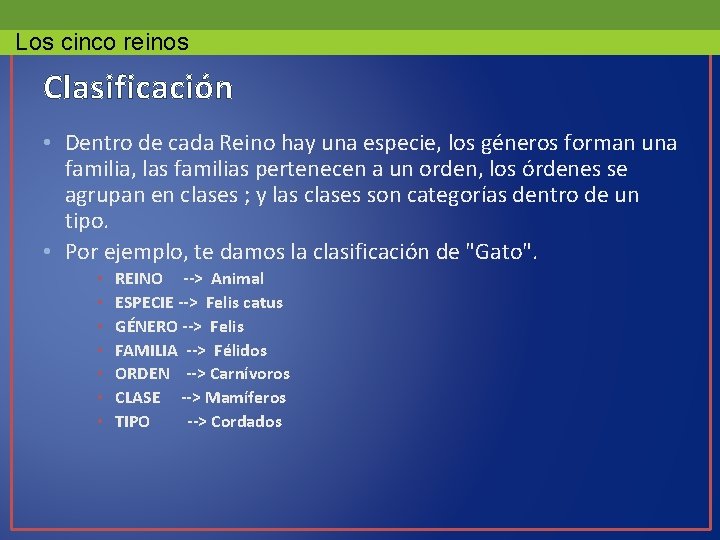 Los cinco reinos

Clasificación

• Dentro de cada Reino hay una especie, los géneros forman una familia, las familias pertenecen a un orden, los órdenes se agrupan en clases ; y las clases son categorías dentro de un tipo.

• Por ejemplo, te damos la clasificación de "Gato".

• REINO --> Animal
• ESPECIE --> Felis catus
• GÉNERO --> Felis
• FAMILIA --> Félidos
• ORDEN --> Carnívoros
• CLASE --> Mamíferos
• TIPO --> Cordados